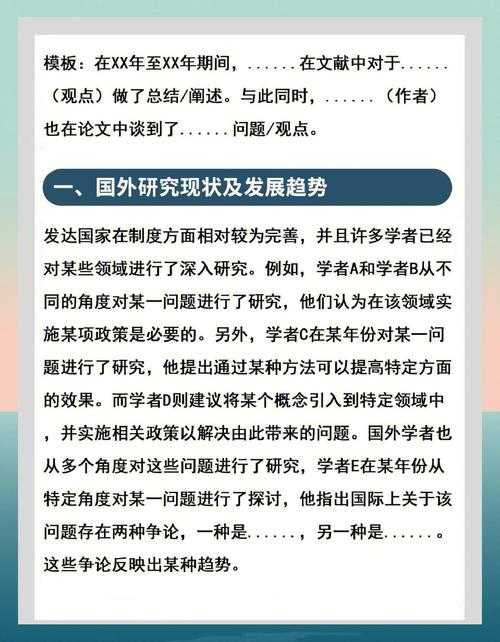 模板：在XX年至XX年期间，......在文献中对于......（观点）做了总结/阐述。与此同时，......（作者）也在论文中谈到了......问题/观点。

一、国外研究现状及发展趋势

发达国家在制度方面相对较为完善，并且许多学者已经对某些领域进行了深入研究。例如，学者A和学者B从不同的角度对某一问题进行了研究，他们认为在该领域实施某项政策是必要的。另外，学者C在某年份对某一问题进行了研究，他提出通过某种方法可以提高特定方面的效果。而学者D则建议将某个概念引入到特定领域中，并实施相关政策以解决由此带来的问题。国外学者也从多个角度对这些问题进行了研究，学者E在某年份从特定角度对某一问题进行了探讨，他指出国际上关于该问题存在两种争论，一种是......，另一种是......。这些争论反映出某种趋势。